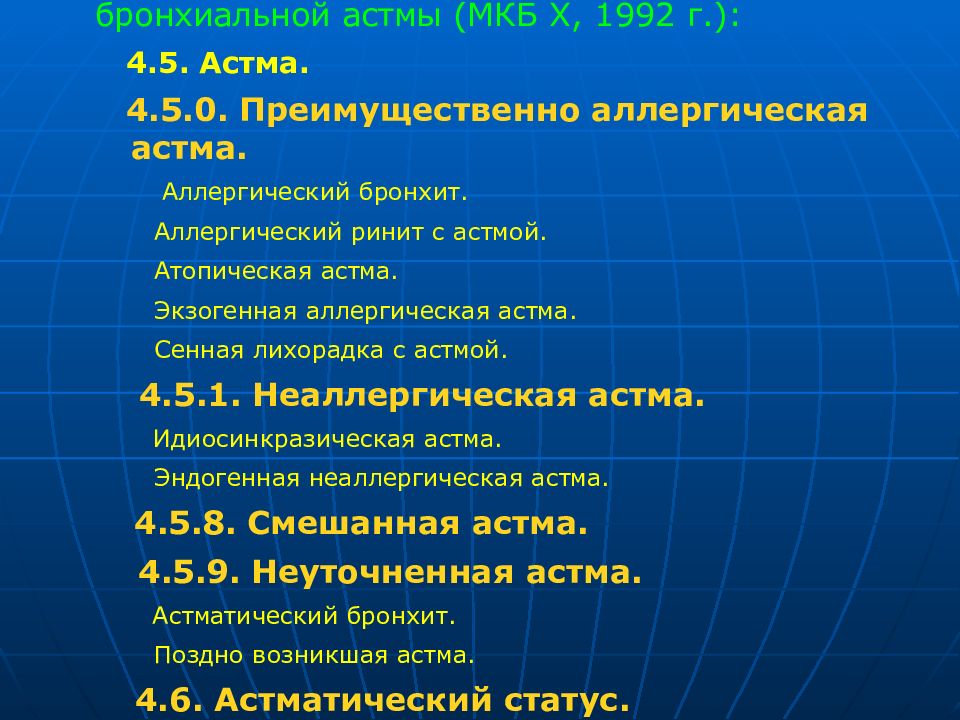 бронхиальной астмы (МКБ X, 1992 г.):

4.5. Астма.

4.5.0. Преимущественно аллергическая астма.

Аллергический бронхит.

Аллергический ринит с астмой.

Атопическая астма.

Экзогенная аллергическая астма.

Сенная лихорадка с астмой.

4.5.1. Неаллергическая астма.

Идиосинкразическая астма.

Эндогенная неаллергическая астма.

4.5.8. Смешанная астма.

4.5.9. Неуточненная астма.

Астматический бронхит.

Поздно возникшая астма.

4.6. Астматический статус.